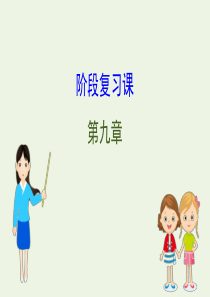 阶段复习课

第九章